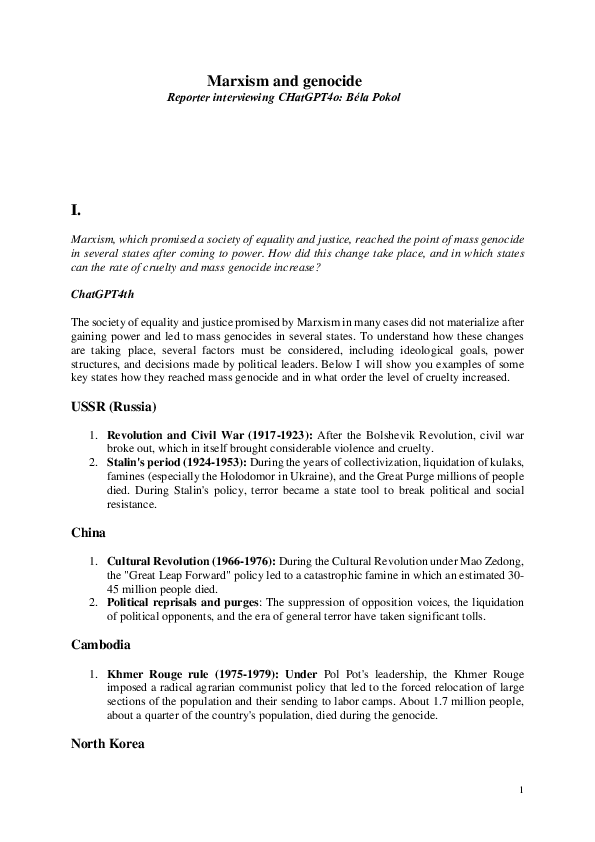 Marxism and genocide
Reporter interviewing CHatGPT4o: Béla Pokol

I.

Marxism, which promised a society of equality and justice, reached the point of mass genocide in several states after coming to power. How did this change take place, and in which states can the rate of cruelty and mass genocide increase?

ChatGPT4th

The society of equality and justice promised by Marxism in many cases did not materialize after gaining power and led to mass genocides in several states. To understand how these changes are taking place, several factors must be considered, including ideological goals, power structures, and decisions made by political leaders. Below I will show you examples of some key states how they reached mass genocide and in what order the level of cruelty increased.

USSR (Russia)

1. Revolution and Civil War (1917-1923): After the Bolshevik Revolution, civil war broke out, which in itself brought considerable violence and cruelty.
2. Stalin's period (1924-1953): During the years of collectivization, liquidation of kulaks, famines (especially the Holodomor in Ukraine), and the Great Purge millions of people died. During Stalin's policy, terror became a state tool to break political and social resistance.

China

1. Cultural Revolution (1966-1976): During the Cultural Revolution under Mao Zedong, the "Great Leap Forward" policy led to a catastrophic famine in which an estimated 30-45 million people died.
2. Political reprisals and purges: The suppression of opposition voices, the liquidation of political opponents, and the era of general terror have taken significant tolls.

Cambodia

1. Khmer Rouge rule (1975-1979): Under Pol Pot's leadership, the Khmer Rouge imposed a radical agrarian communist policy that led to the forced relocation of large sections of the population and their sending to labor camps. About 1.7 million people, about a quarter of the country's population, died during the genocide.

North Korea

1